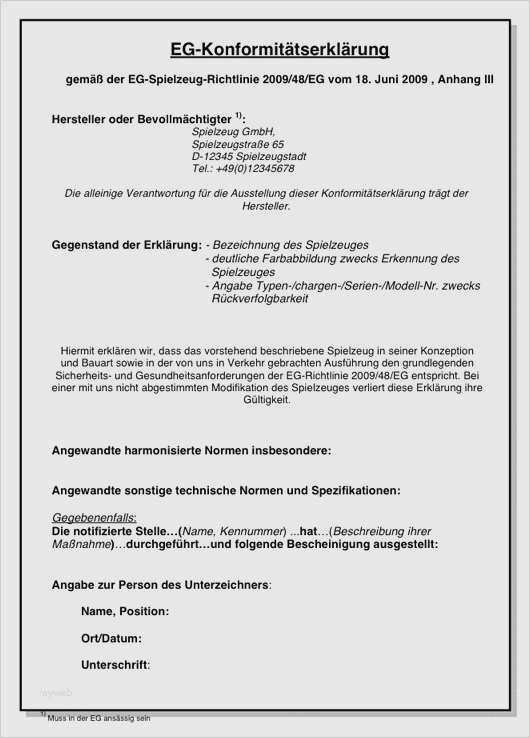 EG-Konformitätserklärung

gemäß der EG-Spielzeug-Richtlinie 2009/48/EG vom 18. Juni 2009 , Anhang III

Hersteller oder Bevollmächtigter $^{1)}$:
Spielzeug GmbH,
Spielzeugstraße 65
D-12345 Spielzeugstadt
Tel.: +49(0)12345678

Die alleinige Verantwortung für die Ausstellung dieser Konformitätserklärung trägt der Hersteller.

Gegenstand der Erklärung: - Bezeichnung des Spielzeuges
- deutliche Farbabbildung zwecks Erkennung des Spielzeuges
- Angabe Typen-/chargen-/Serien-/Modell-Nr. zwecks Rückverfolgbarkeit

Hiermit erklären wir, dass das vorstehend beschriebene Spielzeug in seiner Konzeption und Bauart sowie in der von uns in Verkehr gebrachten Ausführung den grundlegenden Sicherheits- und Gesundheitsanforderungen der EG-Richtlinie 2009/48/EG entspricht. Bei einer mit uns nicht abgestimmten Modifikation des Spielzeuges verliert diese Erklärung ihre Gültigkeit.

Angewandte harmonisierte Normen insbesondere:

Angewandte sonstige technische Normen und Spezifikationen:

Gegebenenfalls:
Die notifizierte Stelle…(Name, Kennummer) ...hat…(Beschreibung ihrer Maßnahme)…durchgeführt…und folgende Bescheinigung ausgestellt:

Angabe zur Person des Unterzeichners:

Name, Position:

Ort/Datum:

Unterschrift:

$^{1)}$ Muss in der EG ansässig sein